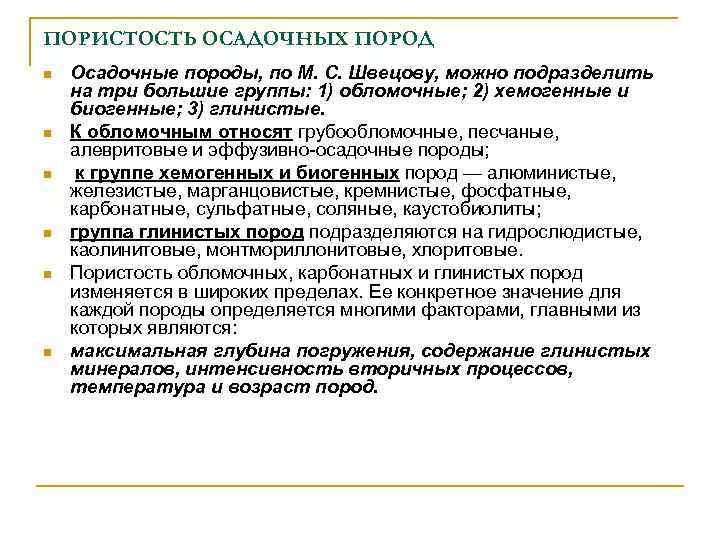 ПОРИСТОСТЬ ОСАДОЧНЫХ ПОРОД

Осадочные породы, по М. С. Швецову, можно подразделить на три большие группы: 1) обломочные; 2) хемогенные и биогенные; 3) глинистые.

К обломочным относят грубообломочные, песчаные, алевритовые и эффузивно-осадочные породы;

к группе хемогенных и биогенных пород — алюминистые, железистые, марганцовистые, кремнистые, фосфатные, карбонатные, сульфатные, соляные, каустобиолиты;

группа глинистых пород подразделяются на гидрослюдистые, каолинитовые, монтмориллонитовые, хлоритовые.

Пористость обломочных, карбонатных и глинистых пород изменяется в широких пределах. Ее конкретное значение для каждой породы определяется многими факторами, главными из которых являются:

максимальная глубина погружения, содержание глинистых минералов, интенсивность вторичных процессов, температура и возраст пород.